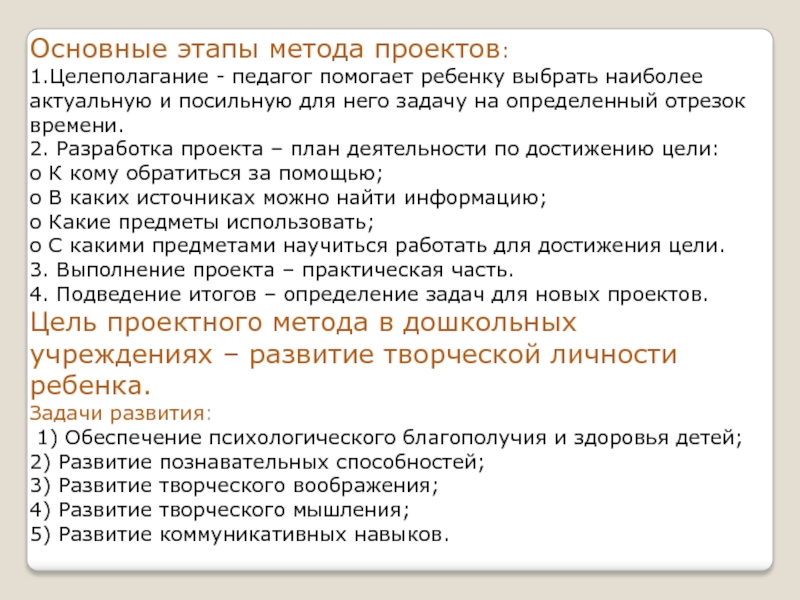 Основные этапы метода проектов:
1.Целеполагание - педагог помогает ребенку выбрать наиболее актуальную и посильную для него задачу на определенный отрезок времени.
2. Разработка проекта – план деятельности по достижению цели:
o К кому обратиться за помощью;
o В каких источниках можно найти информацию;
o Какие предметы использовать;
o С какими предметами научиться работать для достижения цели.
3. Выполнение проекта – практическая часть.
4. Подведение итогов – определение задач для новых проектов.
Цель проектного метода в дошкольных учреждениях – развитие творческой личности ребенка.
Задачи развития:
1) Обеспечение психологического благополучия и здоровья детей;
2) Развитие познавательных способностей;
3) Развитие творческого воображения;
4) Развитие творческого мышления;
5) Развитие коммуникативных навыков.